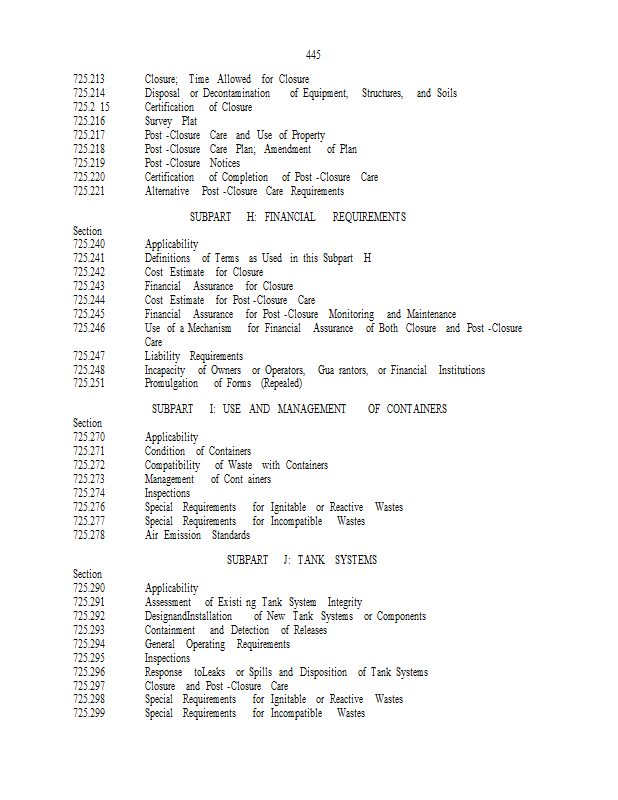 445

725.213 Closure; Time Allowed for Closure
725.214 Disposal or Decontamination of Equipment, Structures, and Soils
725.2 15 Certification of Closure
725.216 Survey Plat
725.217 Post -Closure Care and Use of Property
725.218 Post -Closure Care Plan; Amendment of Plan
725.219 Post -Closure Notices
725.220 Certification of Completion of Post -Closure Care
725.221 Alternative Post -Closure Care Requirements

SUBPART H: FINANCIAL REQUIREMENTS

Section
725.240 Applicability
725.241 Definitions of Terms as Used in this Subpart H
725.242 Cost Estimate for Closure
725.243 Financial Assurance for Closure
725.244 Cost Estimate for Post -Closure Care
725.245 Financial Assurance for Post -Closure Monitoring and Maintenance
725.246 Use of a Mechanism for Financial Assurance of Both Closure and Post -Closure Care
725.247 Liability Requirements
725.248 Incapacity of Owners or Operators, Gua rantors, or Financial Institutions
725.251 Promulgation of Forms (Repealed)

SUBPART I: USE AND MANAGEMENT OF CONTAINERS

Section
725.270 Applicability
725.271 Condition of Containers
725.272 Compatibility of Waste with Containers
725.273 Management of Cont ainers
725.274 Inspections
725.276 Special Requirements for Ignitable or Reactive Wastes
725.277 Special Requirements for Incompatible Wastes
725.278 Air Emission Standards

SUBPART J: TANK SYSTEMS

Section
725.290 Applicability
725.291 Assessment of Existi ng Tank System Integrity
725.292 DesignandInstallation of New Tank Systems or Components
725.293 Containment and Detection of Releases
725.294 General Operating Requirements
725.295 Inspections
725.296 Response toLeaks or Spills and Disposition of Tank Systems
725.297 Closure and Post -Closure Care
725.298 Special Requirements for Ignitable or Reactive Wastes
725.299 Special Requirements for Incompatible Wastes